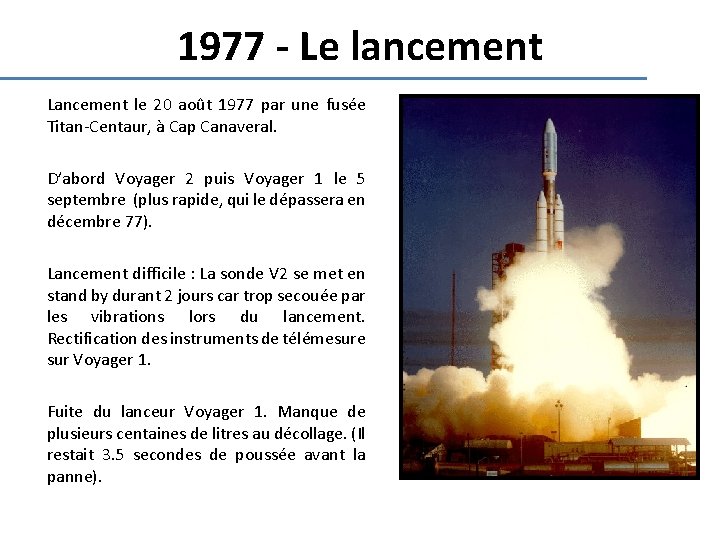 1977 - Le lancement

Lancement le 20 août 1977 par une fusée Titan-Centaur, à Cap Canaveral.

D'abord Voyager 2 puis Voyager 1 le 5 septembre (plus rapide, qui le dépassera en décembre 77).

Lancement difficile : La sonde V2 se met en stand by durant 2 jours car trop secouée par les vibrations lors du lancement. Rectification des instruments de télémesure sur Voyager 1.

Fuite du lanceur Voyager 1. Manque de plusieurs centaines de litres au décollage. (Il restait 3.5 secondes de poussée avant la panne).